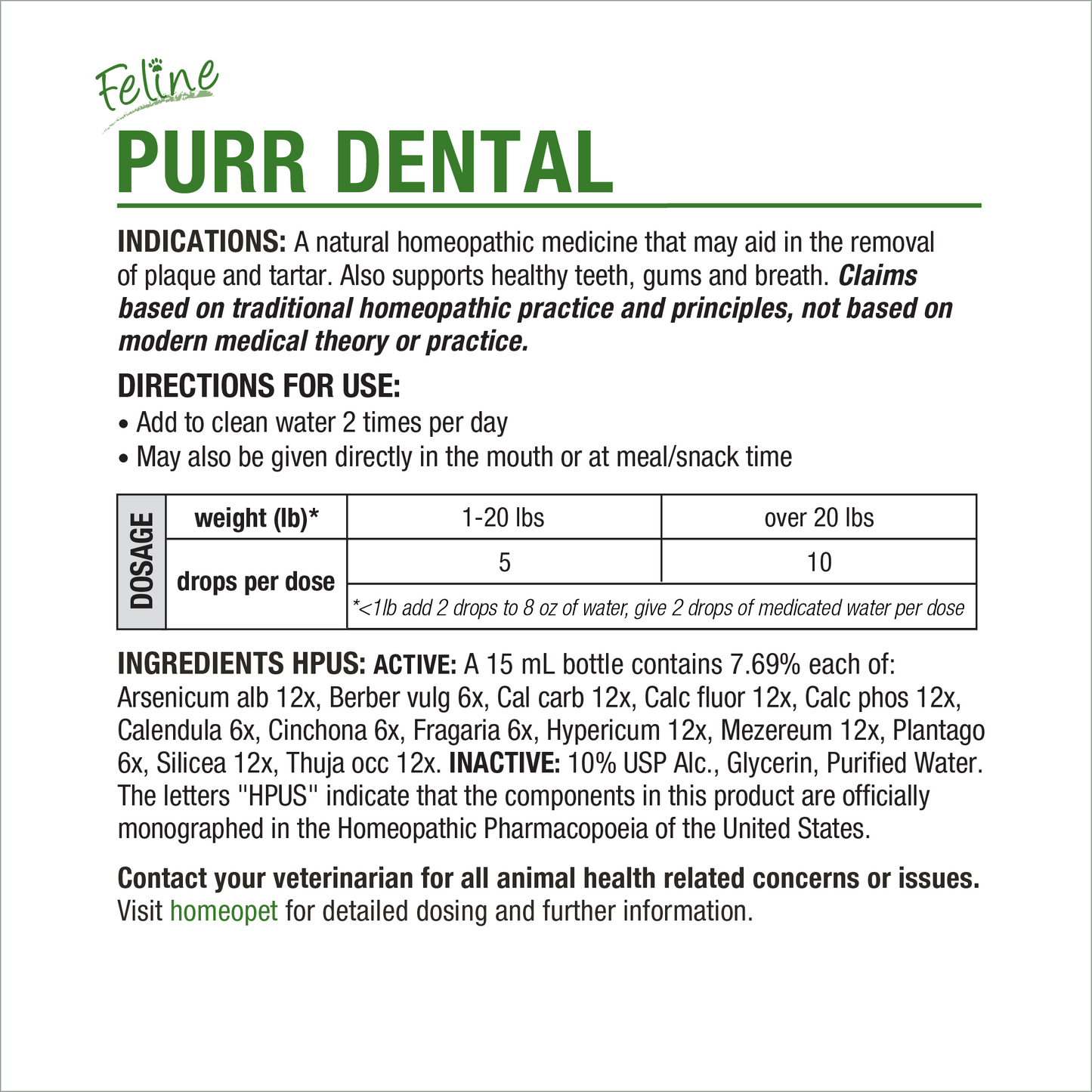 Feline
PURR DENTAL

INDICATIONS: A natural homeopathic medicine that may aid in the removal of plaque and tartar. Also supports healthy teeth, gums and breath. Claims based on traditional homeopathic practice and principles, not based on modern medical theory or practice.

DIRECTIONS FOR USE:
• Add to clean water 2 times per day
• May also be given directly in the mouth or at meal/snack time

| DOSAGE | weight (lb)* | 1-20 lbs | over 20 lbs |
|---|---|---|---|
| | drops per dose | 5 | 10 |
| | | *<1lb add 2 drops to 8 oz of water, give 2 drops of medicated water per dose | |

INGREDIENTS HPUS: ACTIVE: A 15 mL bottle contains 7.69% each of: Arsenicum alb 12x, Berber vulg 6x, Cal carb 12x, Calc fluor 12x, Calc phos 12x, Calendula 6x, Cinchona 6x, Fragaria 6x, Hypericum 12x, Mezereum 12x, Plantago 6x, Silicea 12x, Thuja occ 12x. INACTIVE: 10% USP Alc., Glycerin, Purified Water. The letters "HPUS" indicate that the components in this product are officially monographed in the Homeopathic Pharmacopoeia of the United States.

Contact your veterinarian for all animal health related concerns or issues. Visit homeopet for detailed dosing and further information.